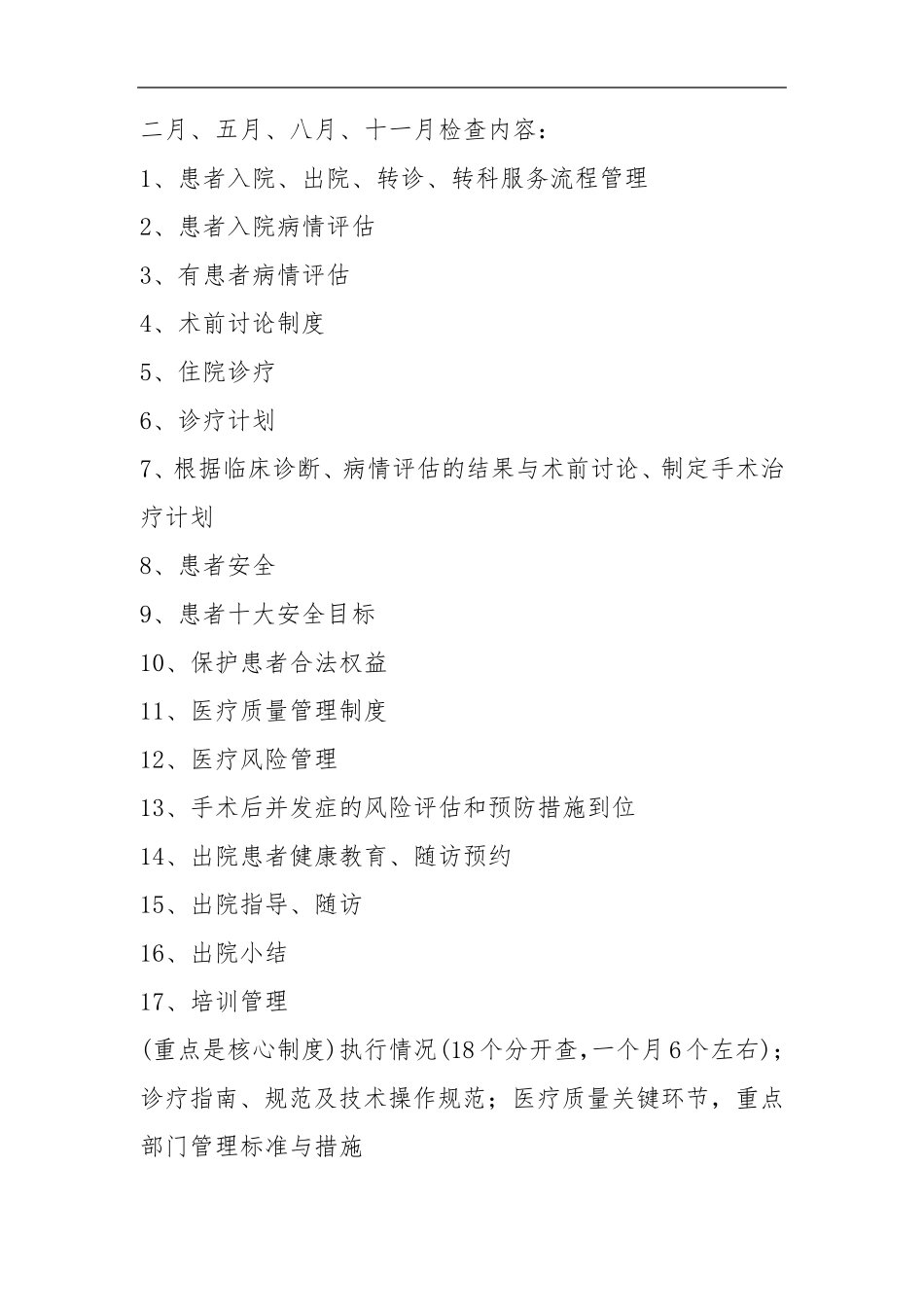 二月、五月、八月、十一月检查内容：

1、患者入院、出院、转诊、转科服务流程管理

2、患者入院病情评估

3、有患者病情评估

4、术前讨论制度

5、住院诊疗

6、诊疗计划

7、根据临床诊断、病情评估的结果与术前讨论、制定手术治疗计划

8、患者安全

9、患者十大安全目标

10、保护患者合法权益

11、医疗质量管理制度

12、医疗风险管理

13、手术后并发症的风险评估和预防措施到位

14、出院患者健康教育、随访预约

15、出院指导、随访

16、出院小结

17、培训管理

(重点是核心制度)执行情况(18个分开查，一个月6个左右)；诊疗指南、规范及技术操作规范；医疗质量关键环节，重点部门管理标准与措施